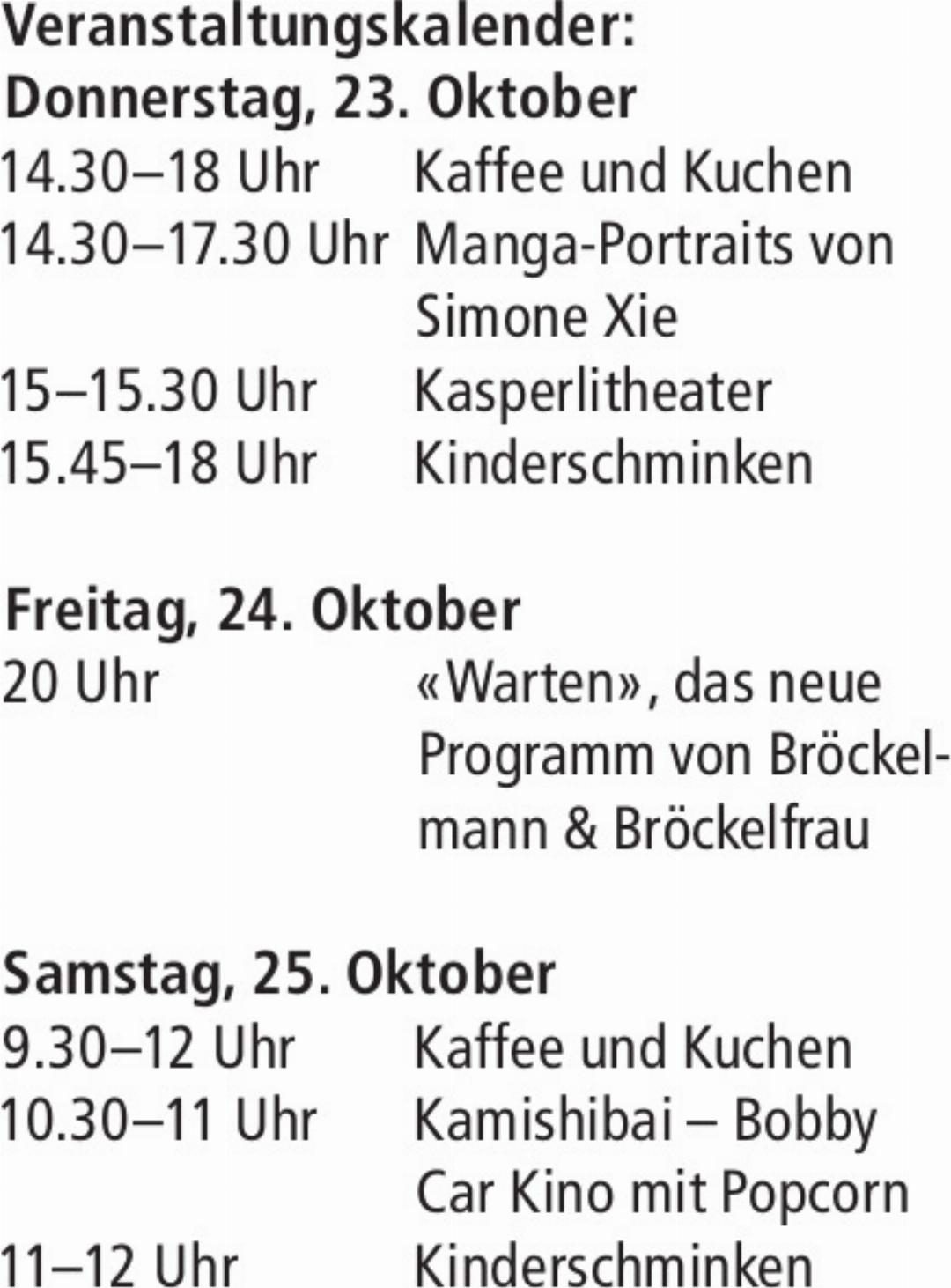 Veranstaltungskalender:
Donnerstag, 23. Oktober
14.30–18 Uhr Kaffee und Kuchen
14.30–17.30 Uhr Manga-Portraits von Simone Xie
15–15.30 Uhr Kasperlitheater
15.45–18 Uhr Kinderschminken

Freitag, 24. Oktober
20 Uhr «Warten», das neue Programm von Bröckelmann & Bröckelfrau

Samstag, 25. Oktober
9.30–12 Uhr Kaffee und Kuchen
10.30–11 Uhr Kamishibai – Bobby Car Kino mit Popcorn
11–12 Uhr Kinderschminken